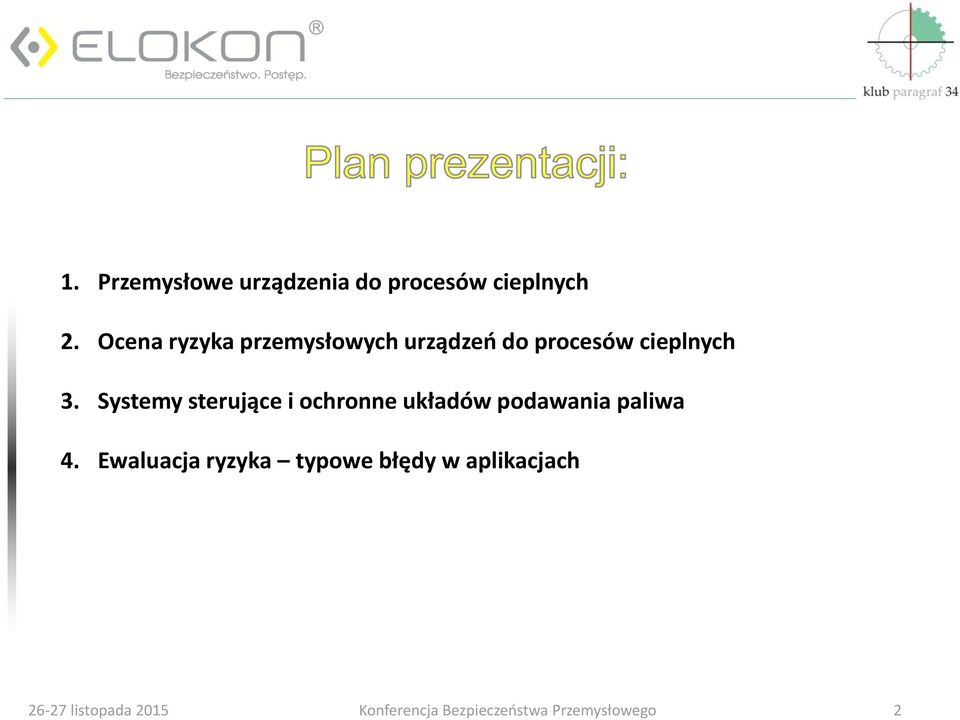 ELOKON®
Bezpieczeństwo. Postęp.

klub paragraf 34

Plan prezentacji:

1. Przemysłowe urządzenia do procesów cieplnych

2. Ocena ryzyka przemysłowych urządzeń do procesów cieplnych

3. Systemy sterujące i ochronne układów podawania paliwa

4. Ewaluacja ryzyka – typowe błędy w aplikacjach

26-27 listopada 2015 Konferencja Bezpieczeństwa Przemysłowego 2